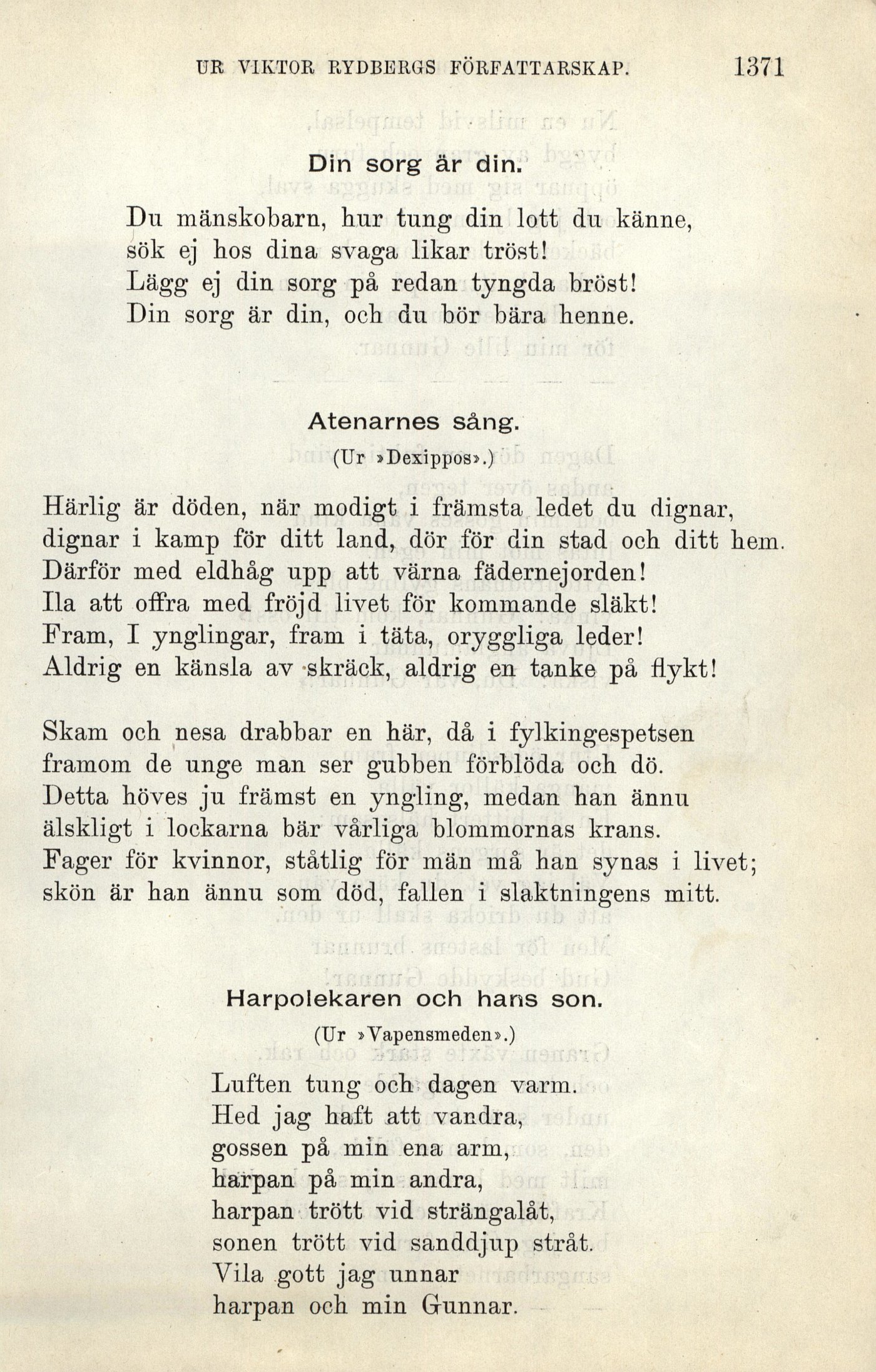 UR VIKTOR RYDBERGS FÖRFATTARSKAP. 1371

Din sorg är din.

Du mänskobarn, hur tung din lott du känne,
sök ej hos dina svaga likar tröst!
Lägg ej din sorg på redan tyngda bröst!
Din sorg är din, och du bör bära henne.

Atenarnes sång.

(Ur »Dexippos».)

Härlig är döden, när modigt i främsta ledet du dignar,
dignar i kamp för ditt land, dör för din stad och ditt hem.
Därför med eldhåg upp att värna fädernejorden!
Ila att offra med fröjd livet för kommande släkt!
Fram, I ynglingar, fram i täta, oryggliga leder!
Aldrig en känsla av skräck, aldrig en tanke på flykt!

Skam och nesa drabbar en här, då i fylkingespetsen
framom de unge man ser gubben förblöda och dö.
Detta höves ju främst en yngling, medan han ännu
älskligt i lockarna bär vårliga blommornas krans.
Fager för kvinnor, ståtlig för män må han synas i livet;
skön är han ännu som död, fallen i slaktningens mitt.

Harpolekaren och hans son.

(Ur »Vapensmeden».)

Luften tung och dagen varm.
Hed jag haft att vandra,
gossen på min ena arm,
harpan på min andra,
harpan trött vid strängalåt,
sonen trött vid sanddjup stråt.
Vila gott jag unnar
harpan och min Gunnar.